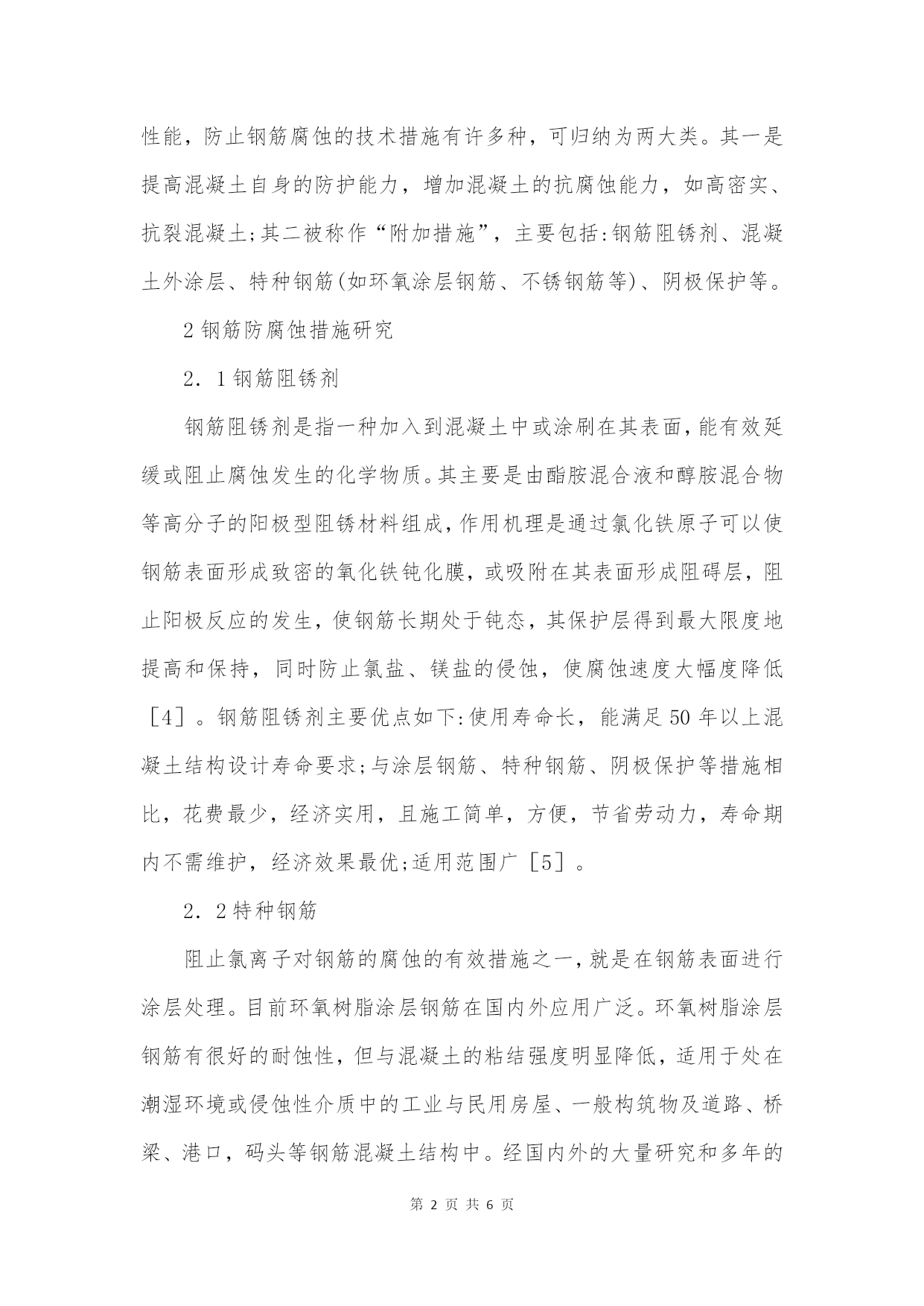 性能，防止钢筋腐蚀的技术措施有许多种，可归纳为两大类。其一是提高混凝土自身的防护能力，增加混凝土的抗腐蚀能力，如高密实、抗裂混凝土;其二被称作“附加措施”，主要包括:钢筋阻锈剂、混凝土外涂层、特种钢筋(如环氧涂层钢筋、不锈钢筋等)、阴极保护等。

2 钢筋防腐蚀措施研究

2．1 钢筋阻锈剂

钢筋阻锈剂是指一种加入到混凝土中或涂刷在其表面，能有效延缓或阻止腐蚀发生的化学物质。其主要是由酯胺混合液和醇胺混合物等高分子的阳极型阻锈材料组成，作用机理是通过氯化铁原子可以使钢筋表面形成致密的氧化铁钝化膜，或吸附在其表面形成阻碍层，阻止阳极反应的发生，使钢筋长期处于钝态，其保护层得到最大限度地提高和保持，同时防止氯盐、镁盐的侵蚀，使腐蚀速度大幅度降低［4］。钢筋阻锈剂主要优点如下:使用寿命长，能满足 50 年以上混凝土结构设计寿命要求;与涂层钢筋、特种钢筋、阴极保护等措施相比，花费最少，经济实用，且施工简单，方便，节省劳动力，寿命期内不需维护，经济效果最优;适用范围广［5］。

2．2 特种钢筋

阻止氯离子对钢筋的腐蚀的有效措施之一，就是在钢筋表面进行涂层处理。目前环氧树脂涂层钢筋在国内外应用广泛。环氧树脂涂层钢筋有很好的耐蚀性，但与混凝土的粘结强度明显降低，适用于处在潮湿环境或侵蚀性介质中的工业与民用房屋、一般构筑物及道路、桥梁、港口，码头等钢筋混凝土结构中。经国内外的大量研究和多年的

第 2 页 共 6 页